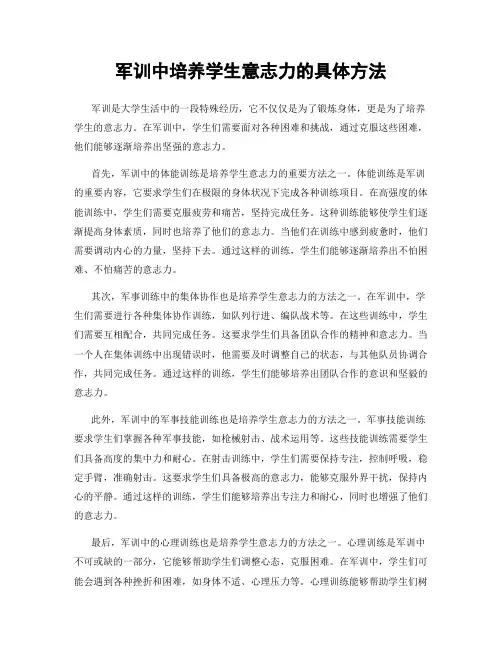 军训中培养学生意志力的具体方法

军训是大学生活中的一段特殊经历，它不仅仅是为了锻炼身体，更是为了培养学生的意志力。在军训中，学生们需要面对各种困难和挑战，通过克服这些困难，他们能够逐渐培养出坚强的意志力。

首先，军训中的体能训练是培养学生意志力的重要方法之一。体能训练是军训的重要内容，它要求学生们在极限的身体状况下完成各种训练项目。在高强度的体能训练中，学生们需要克服疲劳和痛苦，坚持完成任务。这种训练能够使学生们逐渐提高身体素质，同时也培养了他们的意志力。当他们在训练中感到疲惫时，他们需要调动内心的力量，坚持下去。通过这样的训练，学生们能够逐渐培养出不怕困难、不怕痛苦的意志力。

其次，军事训练中的集体协作也是培养学生意志力的方法之一。在军训中，学生们需要进行各种集体协作训练，如队列行进、编队战术等。在这些训练中，学生们需要互相配合，共同完成任务。这要求学生们具备团队合作的精神和意志力。当一个人在集体训练中出现错误时，他需要及时调整自己的状态，与其他队员协调合作，共同完成任务。通过这样的训练，学生们能够培养出团队合作的意识和坚毅的意志力。

此外，军训中的军事技能训练也是培养学生意志力的方法之一。军事技能训练要求学生们掌握各种军事技能，如枪械射击、战术运用等。这些技能训练需要学生们具备高度的集中力和耐心。在射击训练中，学生们需要保持专注，控制呼吸，稳定手臂，准确射击。这要求学生们具备极高的意志力，能够克服外界干扰，保持内心的平静。通过这样的训练，学生们能够培养出专注力和耐心，同时也增强了他们的意志力。

最后，军训中的心理训练也是培养学生意志力的方法之一。心理训练是军训中不可或缺的一部分，它能够帮助学生们调整心态，克服困难。在军训中，学生们可能会遇到各种挫折和困难，如身体不适、心理压力等。心理训练能够帮助学生们树